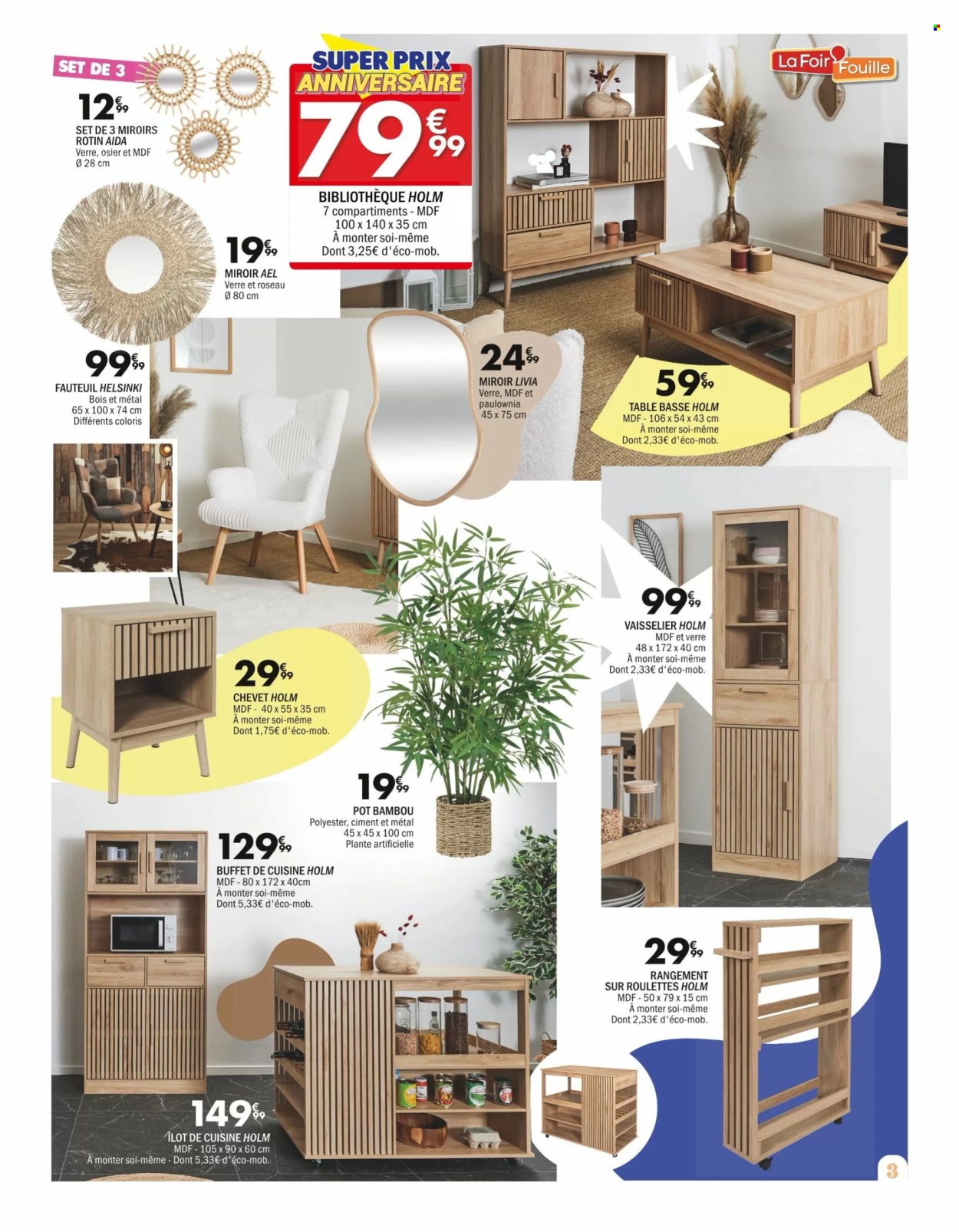 SET DE 3

12€99
SET DE 3 MIROIRS ROTIN AIDA
Verre, osier et MDF
Ø 28 cm

SUPER PRIX ANNIVERSAIRE
79€99
BIBLIOTHÈQUE HOLM
7 compartiments - MDF
100 x 140 x 35 cm
À monter soi-même
Dont 3,25€ d'éco-mob.

La Foir'Fouille

19€99
MIROIR AEL
Verre et roseau
Ø 80 cm

99€99
FAUTEUIL HELSINKI
Bois et métal
65 x 100 x 74 cm
Différents coloris

24€99
MIROIR LIVIA
Verre, MDF et paulownia
45 x 75 cm

59€99
TABLE BASSE HOLM
MDF - 106 x 54 x 43 cm
À monter soi-même
Dont 2,33€ d'éco-mob.

99€99
VAISSELIER HOLM
MDF et verre
48 x 172 x 40 cm
À monter soi-même
Dont 2,33€ d'éco-mob.

29€99
CHEVET HOLM
MDF - 40 x 55 x 35 cm
À monter soi-même
Dont 1,75€ d'éco-mob.

19€99
POT BAMBOU
Polyester, ciment et métal
45 x 45 x 100 cm
Plante artificielle

129€99
BUFFET DE CUISINE HOLM
MDF - 80 x 172 x 40cm
À monter soi-même
Dont 5,33€ d'éco-mob.

29€99
RANGEMENT SUR ROULETTES HOLM
MDF - 50 x 79 x 15 cm
À monter soi-même
Dont 2,33€ d'éco-mob.

149€99
ÎLOT DE CUISINE HOLM
MDF - 105 x 90 x 60 cm
À monter soi-même - Dont 5,33€ d'éco-mob.

3